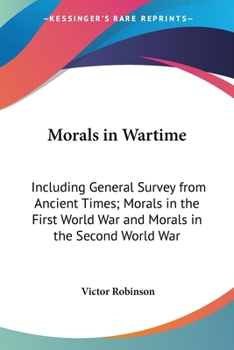 —KESSINGER'S RARE REPRINTS—

Morals in Wartime

Including General Survey from Ancient Times; Morals in the First World War and Morals in the Second World War

Victor Robinson